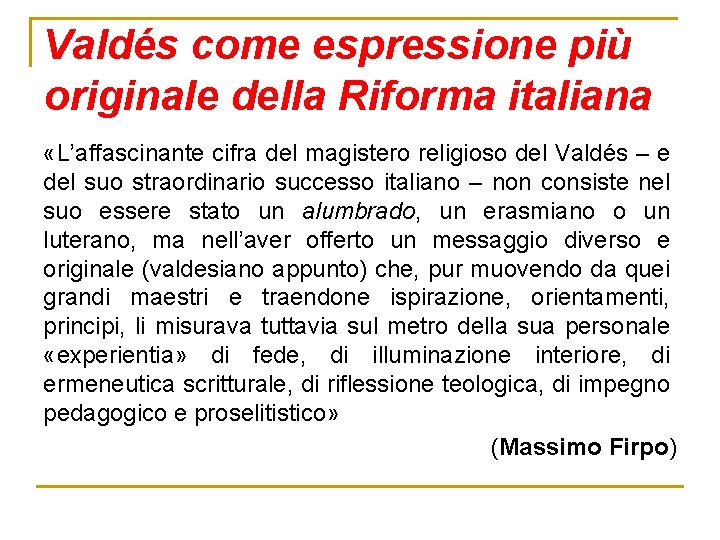 Valdés come espressione più originale della Riforma italiana

«L'affascinante cifra del magistero religioso del Valdés – e del suo straordinario successo italiano – non consiste nel suo essere stato un alumbrado, un erasmiano o un luterano, ma nell'aver offerto un messaggio diverso e originale (valdesiano appunto) che, pur muovendo da quei grandi maestri e traendone ispirazione, orientamenti, principi, li misurava tuttavia sul metro della sua personale «experientia» di fede, di illuminazione interiore, di ermeneutica scritturale, di riflessione teologica, di impegno pedagogico e proselitistico»

(Massimo Firpo)